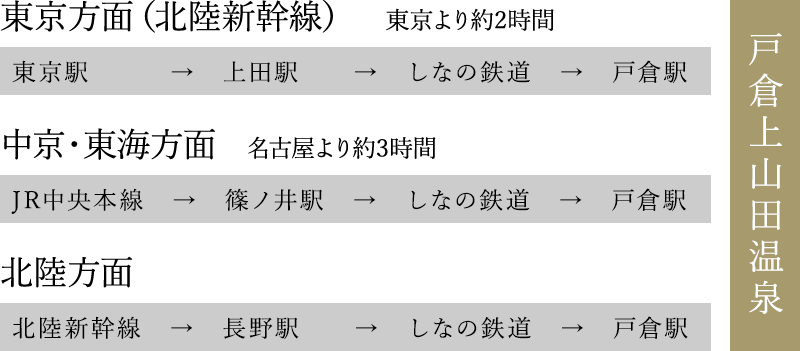 東京方面（北陸新幹線）　東京より約2時間

東京駅　→　上田駅　→　しなの鉄道　→　戸倉駅

中京・東海方面　名古屋より約3時間

JR中央本線　→　篠ノ井駅　→　しなの鉄道　→　戸倉駅

北陸方面

北陸新幹線　→　長野駅　→　しなの鉄道　→　戸倉駅

戸倉上山田温泉